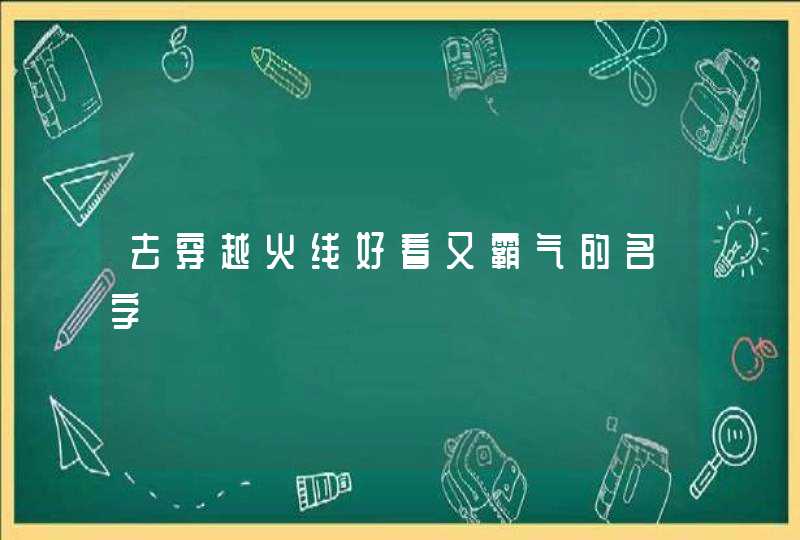 去穿越火线好看又霸气的名字